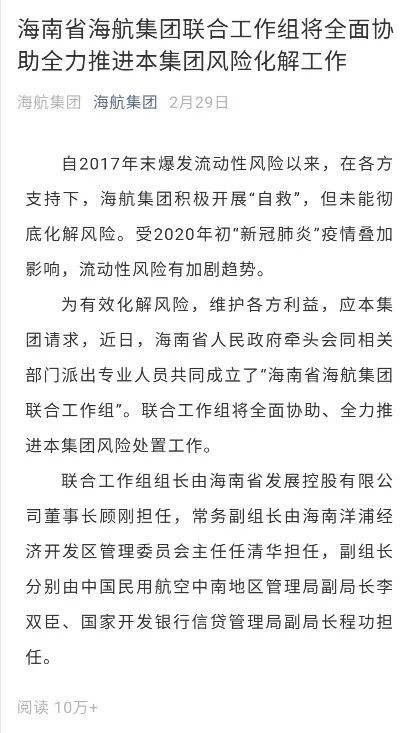 海南省海航集团联合工作组将全面协助全力推进本集团风险化解工作

海航集团 海航集团 2月29日

自2017年末爆发流动性风险以来，在各方支持下，海航集团积极开展“自救”，但未能彻底化解风险。受2020年初“新冠肺炎”疫情叠加影响，流动性风险有加剧趋势。

为有效化解风险，维护各方利益，应本集团请求，近日，海南省人民政府牵头会同相关部门派出专业人员共同成立了“海南省海航集团联合工作组”。联合工作组将全面协助、全力推进本集团风险处置工作。

联合工作组组长由海南省发展控股有限公司董事长顾刚担任，常务副组长由海南洋浦经济开发区管理委员会主任任清华担任，副组长分别由中国民用航空中南地区管理局副局长李双臣、国家开发银行信贷管理局副局长程功担任。

阅读 10万+